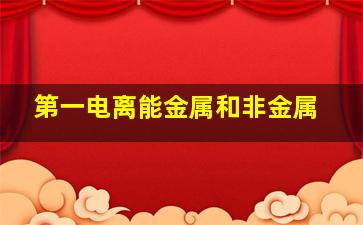 第一电离能金属和非金属